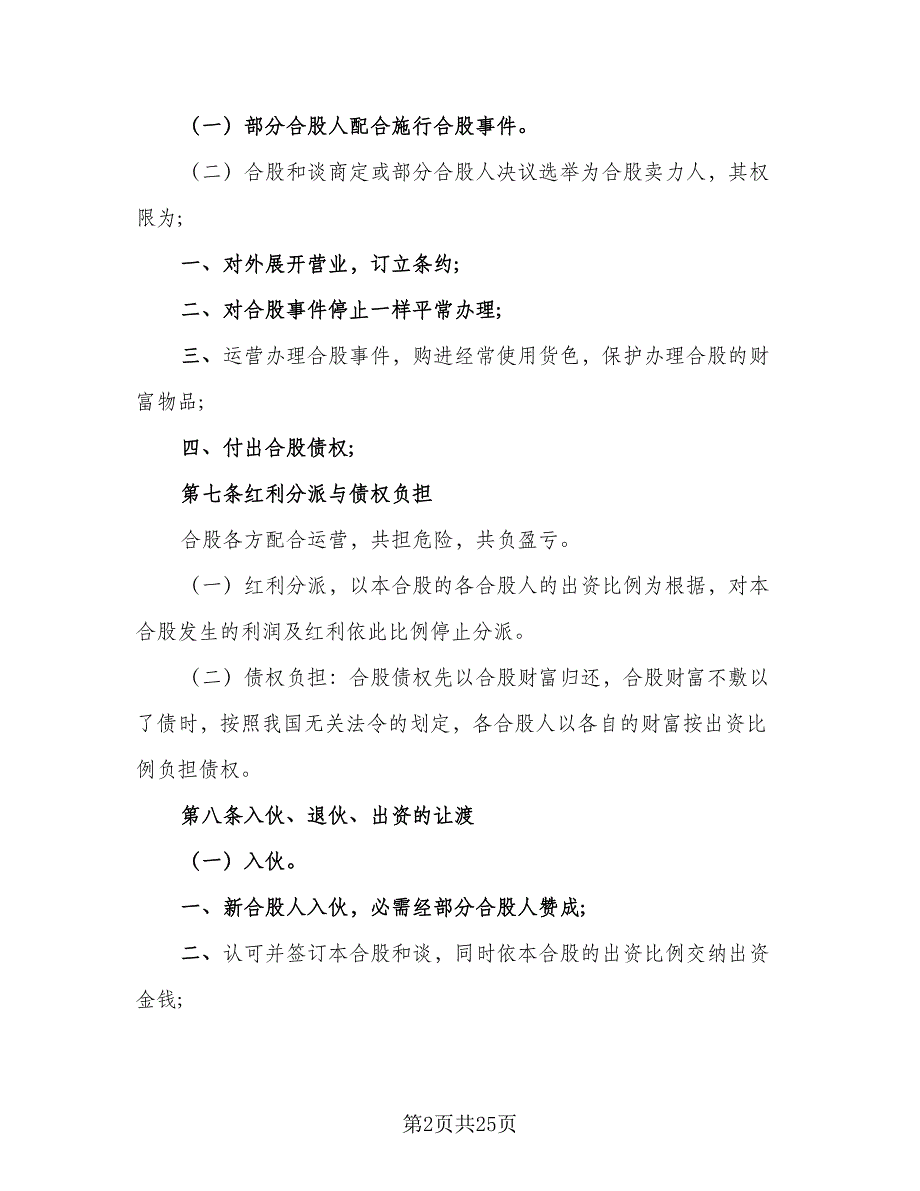 （一）部分合股人配合施行合股事件。

（二）合股和谈商定或部分合股人决议选举为合股卖力人，其权限为;

一、对外展开营业，订立条约;

二、对合股事件停止一样平常办理;

三、运营办理合股事件，购进经常使用货色，保护办理合股的财富物品;

四、付出合股债权;

第七条红利分派与债权负担

合股各方配合运营，共担危险，共负盈亏。

（一）红利分派，以本合股的各合股人的出资比例为根据，对本合股发生的利润及红利依此比例停止分派。

（二）债权负担：合股债权先以合股财富归还，合股财富不敷以了债时，按照我国无关法令的划定，各合股人以各自的财富按出资比例负担债权。

第八条入伙、退伙、出资的让渡

（一）入伙。

一、新合股人入伙，必需经部分合股人赞成;

二、认可并签订本合股和谈，同时依本合股的出资比例交纳出资金钱;

第2页共25页